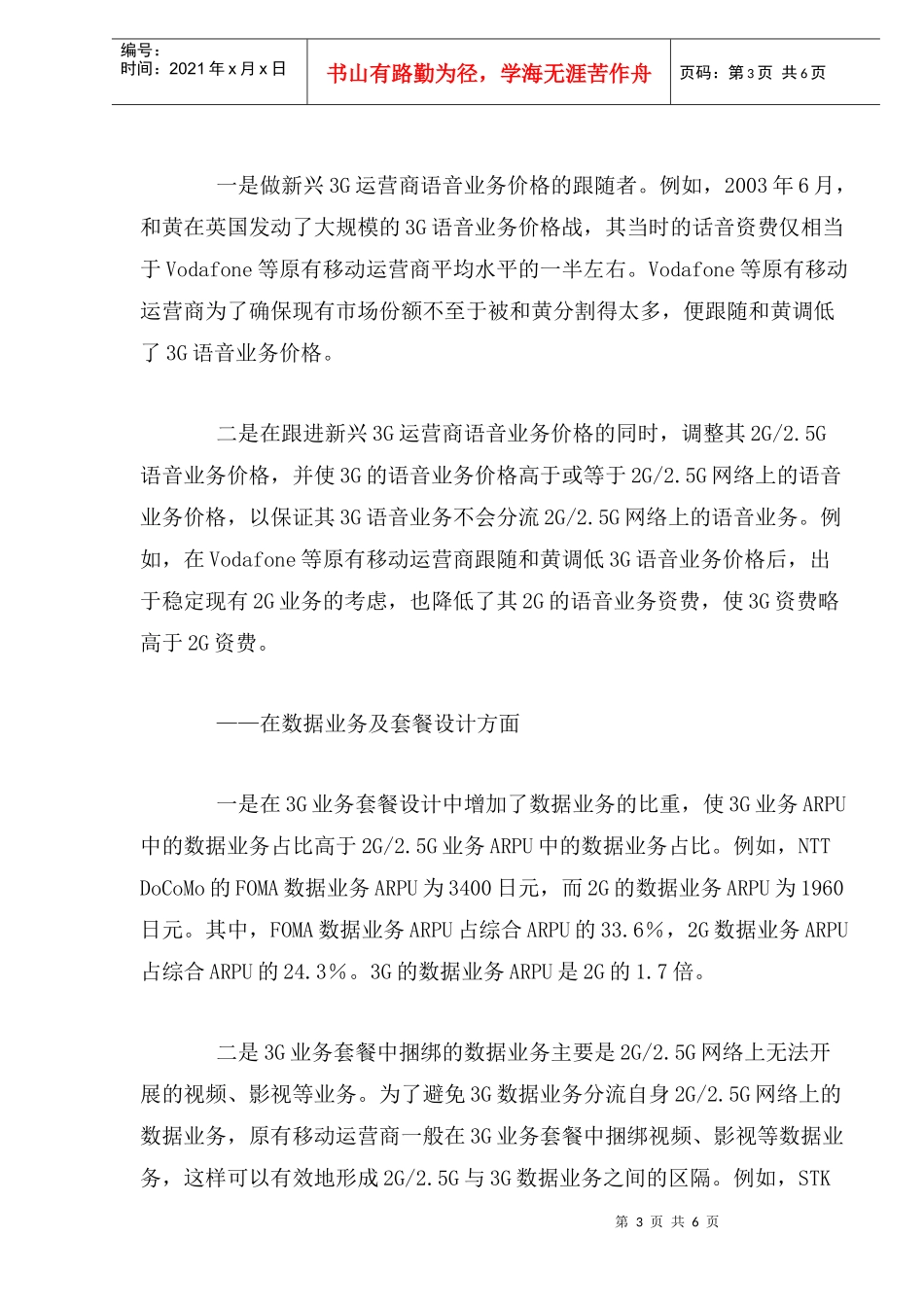 编号：
时间：2021年x月x日

书山有路勤为径，学海无涯苦作舟

页码：第3页 共6页

一是做新兴3G运营商语音业务价格的跟随者。例如，2003年6月，和黄在英国发动了大规模的3G语音业务价格战，其当时的话音资费仅相当于Vodafone等原有移动运营商平均水平的一半左右。Vodafone等原有移动运营商为了确保现有市场份额不至于被和黄分割得太多，便跟随和黄调低了3G语音业务价格。

二是在跟进新兴3G运营商语音业务价格的同时，调整其2G/2.5G语音业务价格，并使3G的语音业务价格高于或等于2G/2.5G网络上的语音业务价格，以保证其3G语音业务不会分流2G/2.5G网络上的语音业务。例如，在Vodafone等原有移动运营商跟随和黄调低3G语音业务价格后，出于稳定现有2G业务的考虑，也降低了其2G的语音业务资费，使3G资费略高于2G资费。

——在数据业务及套餐设计方面

一是在3G业务套餐设计中增加了数据业务的比重，使3G业务ARPU中的数据业务占比高于2G/2.5G业务ARPU中的数据业务占比。例如，NTT DoCoMo的FOMA数据业务ARPU为3400日元，而2G的数据业务ARPU为1960日元。其中，FOMA数据业务ARPU占综合ARPU的33.6%，2G数据业务ARPU占综合ARPU的24.3%。3G的数据业务ARPU是2G的1.7倍。

二是3G业务套餐中捆绑的数据业务主要是2G/2.5G网络上无法开展的视频、影视等业务。为了避免3G数据业务分流自身2G/2.5G网络上的数据业务，原有移动运营商一般在3G业务套餐中捆绑视频、影视等数据业务，这样可以有效地形成2G/2.5G与3G数据业务之间的区隔。例如，STK

第 3 页 共 6 页